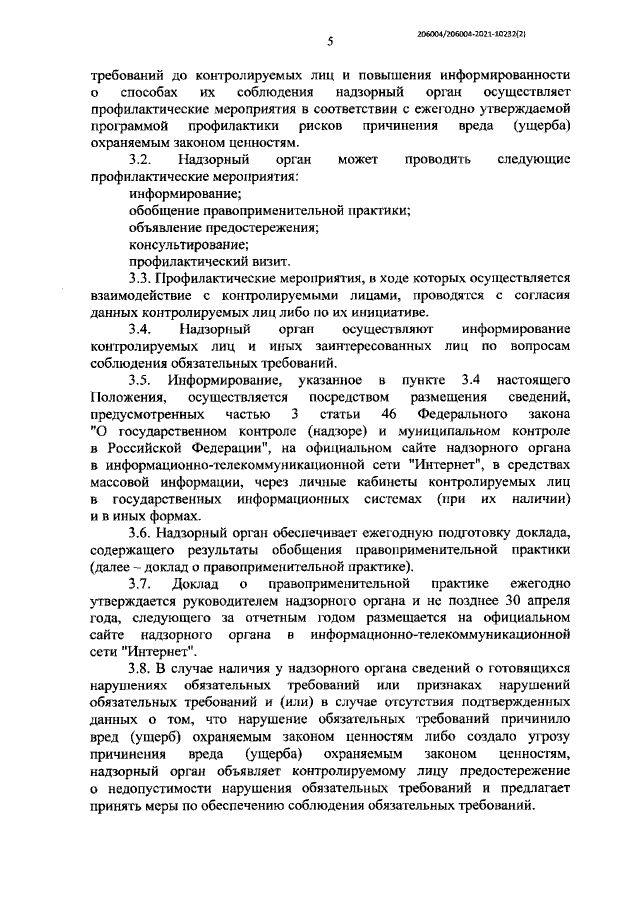 206004/206004-2021-10232(2)

5

требований до контролируемых лиц и повышения информированности о способах их соблюдения надзорный орган осуществляет профилактические мероприятия в соответствии с ежегодно утверждаемой программой профилактики рисков причинения вреда (ущерба) охраняемым законом ценностям.

3.2. Надзорный орган может проводить следующие профилактические мероприятия:

информирование;

обобщение правоприменительной практики;

объявление предостережения;

консультирование;

профилактический визит.

3.3. Профилактические мероприятия, в ходе которых осуществляется взаимодействие с контролируемыми лицами, проводятся с согласия данных контролируемых лиц либо по их инициативе.

3.4. Надзорный орган осуществляют информирование контролируемых лиц и иных заинтересованных лиц по вопросам соблюдения обязательных требований.

3.5. Информирование, указанное в пункте 3.4 настоящего Положения, осуществляется посредством размещения сведений, предусмотренных частью 3 статьи 46 Федерального закона "О государственном контроле (надзоре) и муниципальном контроле в Российской Федерации", на официальном сайте надзорного органа в информационно-телекоммуникационной сети "Интернет", в средствах массовой информации, через личные кабинеты контролируемых лиц в государственных информационных системах (при их наличии) и в иных формах.

3.6. Надзорный орган обеспечивает ежегодную подготовку доклада, содержащего результаты обобщения правоприменительной практики (далее – доклад о правоприменительной практике).

3.7. Доклад о правоприменительной практике ежегодно утверждается руководителем надзорного органа и не позднее 30 апреля года, следующего за отчетным годом размещается на официальном сайте надзорного органа в информационно-телекоммуникационной сети "Интернет".

3.8. В случае наличия у надзорного органа сведений о готовящихся нарушениях обязательных требований или признаках нарушений обязательных требований и (или) в случае отсутствия подтвержденных данных о том, что нарушение обязательных требований причинило вред (ущерб) охраняемым законом ценностям либо создало угрозу причинения вреда (ущерба) охраняемым законом ценностям, надзорный орган объявляет контролируемому лицу предостережение о недопустимости нарушения обязательных требований и предлагает принять меры по обеспечению соблюдения обязательных требований.